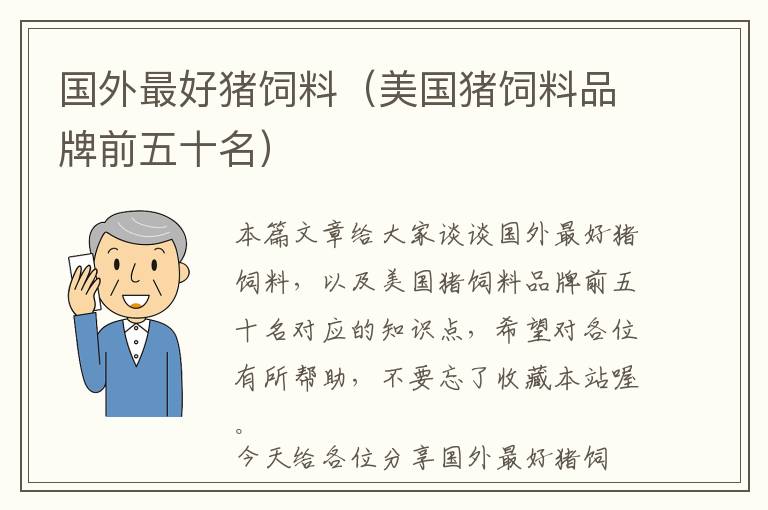 国外最好猪饲料（美国猪饲料品牌前五十名）

本篇文章给大家谈谈国外最好猪饲料，以及美国猪饲料品牌前五十名对应的知识点，希望对各位有所帮助，不要忘了收藏本站喔。

今天给各位分享国外最好猪饲